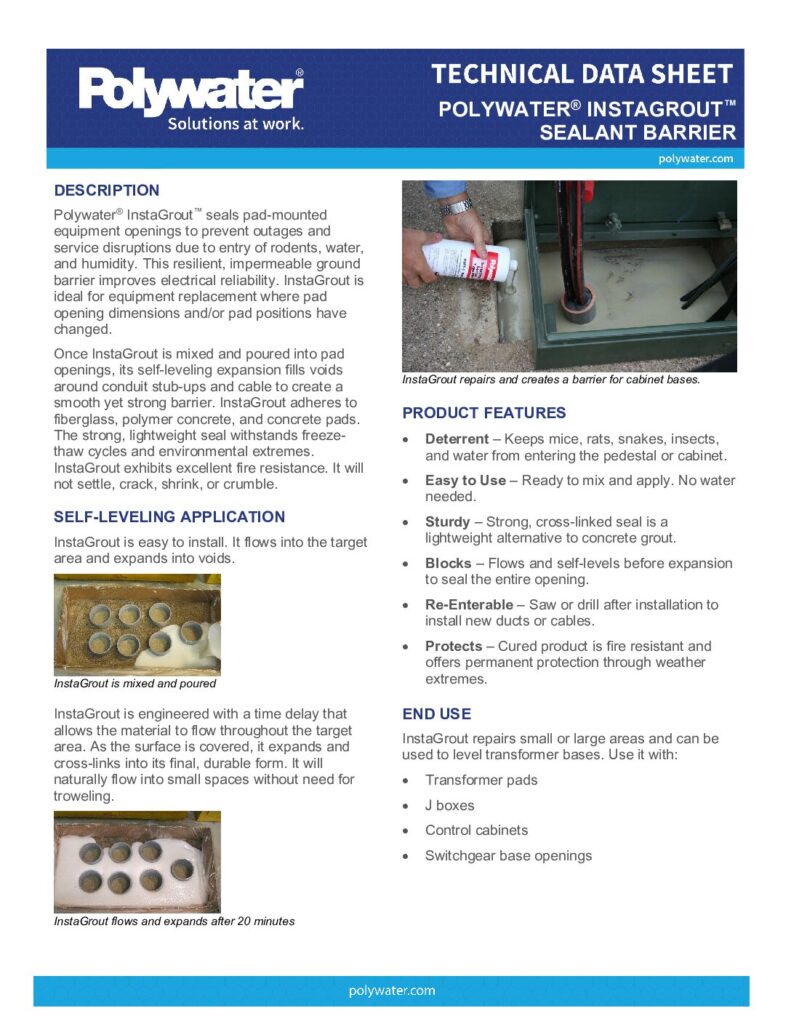 Polywater®
Solutions at work.

TECHNICAL DATA SHEET
POLYWATER® INSTAGROUT™
SEALANT BARRIER

polywater.com

DESCRIPTION

Polywater® InstaGrout™ seals pad-mounted equipment openings to prevent outages and service disruptions due to entry of rodents, water, and humidity. This resilient, impermeable ground barrier improves electrical reliability. InstaGrout is ideal for equipment replacement where pad opening dimensions and/or pad positions have changed.

Once InstaGrout is mixed and poured into pad openings, its self-leveling expansion fills voids around conduit stub-ups and cable to create a smooth yet strong barrier. InstaGrout adheres to fiberglass, polymer concrete, and concrete pads. The strong, lightweight seal withstands freeze-thaw cycles and environmental extremes. InstaGrout exhibits excellent fire resistance. It will not settle, crack, shrink, or crumble.

SELF-LEVELING APPLICATION

InstaGrout is easy to install. It flows into the target area and expands into voids.

InstaGrout is mixed and poured

InstaGrout is engineered with a time delay that allows the material to flow throughout the target area. As the surface is covered, it expands and cross-links into its final, durable form. It will naturally flow into small spaces without need for troweling.

InstaGrout flows and expands after 20 minutes

InstaGrout repairs and creates a barrier for cabinet bases.

PRODUCT FEATURES

• Deterrent – Keeps mice, rats, snakes, insects, and water from entering the pedestal or cabinet.
• Easy to Use – Ready to mix and apply. No water needed.
• Sturdy – Strong, cross-linked seal is a lightweight alternative to concrete grout.
• Blocks – Flows and self-levels before expansion to seal the entire opening.
• Re-Enterable – Saw or drill after installation to install new ducts or cables.
• Protects – Cured product is fire resistant and offers permanent protection through weather extremes.

END USE

InstaGrout repairs small or large areas and can be used to level transformer bases. Use it with:

• Transformer pads
• J boxes
• Control cabinets
• Switchgear base openings

polywater.com